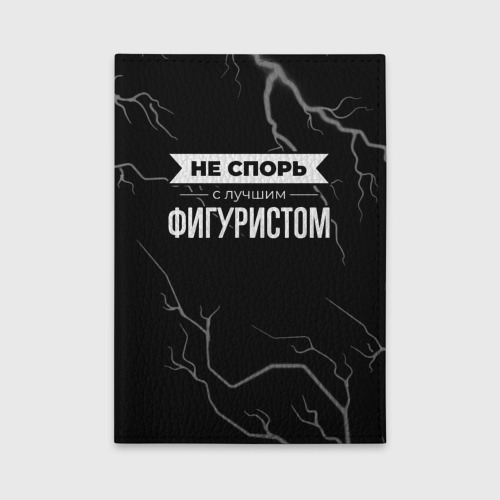 НЕ СПОРЬ
с лучшим
ФИГУРИСТОМ